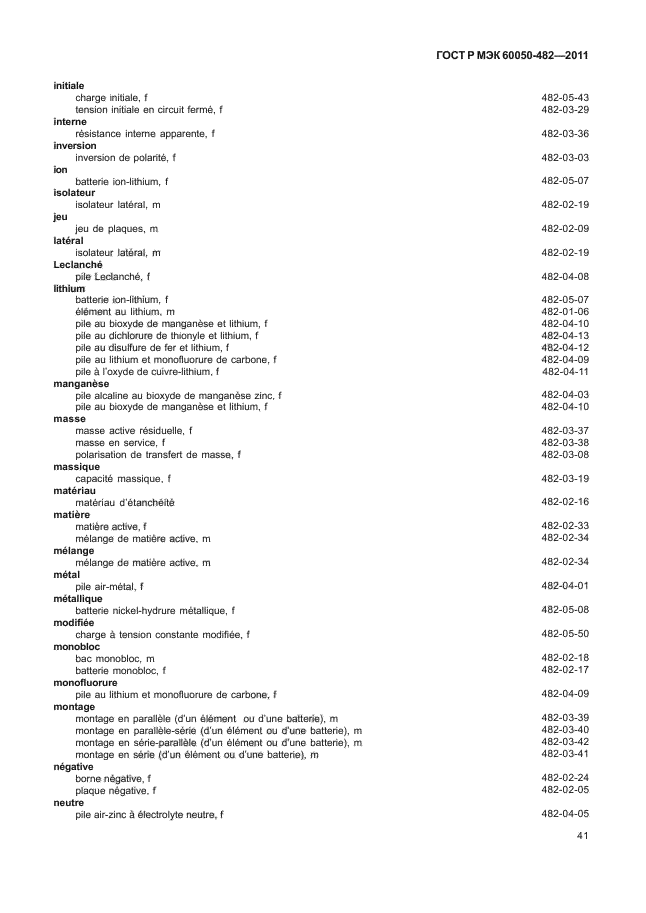 ГОСТ Р МЭК 60050-482—2011

**initiale**
charge initiale, f 482-05-43
tension initiale en circuit fermé, f 482-03-29
**interne**
résistance interne apparente, f 482-03-36
**inversion**
inversion de polarité, f 482-03-03
**ion**
batterie ion-lithium, f 482-05-07
**isolateur**
isolateur latéral, m 482-02-19
**jeu**
jeu de plaques, m 482-02-09
**latéral**
isolateur latéral, m 482-02-19
**Leclanché**
pile Leclanché, f 482-04-08
**lithium**
batterie ion-lithium, f 482-05-07
élément au lithium, m 482-01-06
pile au bioxyde de manganèse et lithium, f 482-04-10
pile au dichlorure de thionyle et lithium, f 482-04-13
pile au disulfure de fer et lithium, f 482-04-12
pile au lithium et monofluorure de carbone, f 482-04-09
pile à l'oxyde de cuivre-lithium, f 482-04-11
**manganèse**
pile alcaline au bioxyde de manganèse zinc, f 482-04-03
pile au bioxyde de manganèse et lithium, f 482-04-10
**masse**
masse active résiduelle, f 482-03-37
masse en service, f 482-03-38
polarisation de transfert de masse, f 482-03-08
**massique**
capacité massique, f 482-03-19
**matériau**
matériau d'étanchéité 482-02-16
**matière**
matière active, f 482-02-33
mélange de matière active, m 482-02-34
**mélange**
mélange de matière active, m 482-02-34
**métal**
pile air-métal, f 482-04-01
**métallique**
batterie nickel-hydrure métallique, f 482-05-08
**modifiée**
charge à tension constante modifiée, f 482-05-50
**monobloc**
bac monobloc, m 482-02-18
batterie monobloc, f 482-02-17
**monofluorure**
pile au lithium et monofluorure de carbone, f 482-04-09
**montage**
montage en parallèle (d'un élément ou d'une batterie), m 482-03-39
montage en parallèle-série (d'un élément ou d'une batterie), m 482-03-40
montage en série-parallèle (d'un élément ou d'une batterie), m 482-03-42
montage en série (d'un élément ou d'une batterie), m 482-03-41
**négative**
borne négative, f 482-02-24
plaque négative, f 482-02-05
**neutre**
pile air-zinc à électrolyte neutre, f 482-04-05

41